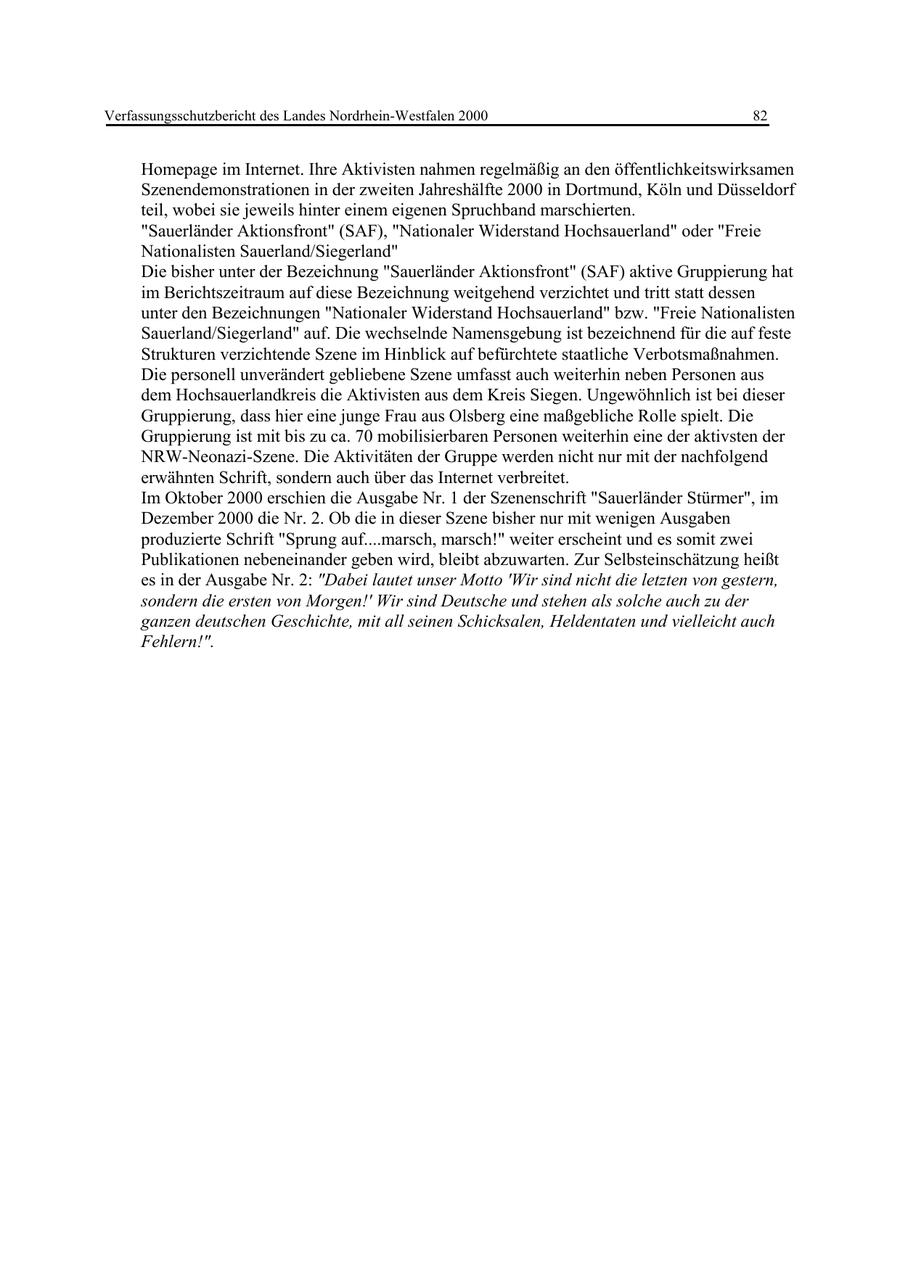 Verfassungsschutzbericht des Landes Nordrhein-Westfalen 2000 82

Homepage im Internet. Ihre Aktivisten nahmen regelmäßig an den öffentlichkeitswirksamen Szenendemonstrationen in der zweiten Jahreshälfte 2000 in Dortmund, Köln und Düsseldorf teil, wobei sie jeweils hinter einem eigenen Spruchband marschierten.
"Sauerländer Aktionsfront" (SAF), "Nationaler Widerstand Hochsauerland" oder "Freie Nationalisten Sauerland/Siegerland"
Die bisher unter der Bezeichnung "Sauerländer Aktionsfront" (SAF) aktive Gruppierung hat im Berichtszeitraum auf diese Bezeichnung weitgehend verzichtet und tritt statt dessen unter den Bezeichnungen "Nationaler Widerstand Hochsauerland" bzw. "Freie Nationalisten Sauerland/Siegerland" auf. Die wechselnde Namensgebung ist bezeichnend für die auf feste Strukturen verzichtende Szene im Hinblick auf befürchtete staatliche Verbotsmaßnahmen. Die personell unverändert gebliebene Szene umfasst auch weiterhin neben Personen aus dem Hochsauerlandkreis die Aktivisten aus dem Kreis Siegen. Ungewöhnlich ist bei dieser Gruppierung, dass hier eine junge Frau aus Olsberg eine maßgebliche Rolle spielt. Die Gruppierung ist mit bis zu ca. 70 mobilisierbaren Personen weiterhin eine der aktivsten der NRW-Neonazi-Szene. Die Aktivitäten der Gruppe werden nicht nur mit der nachfolgend erwähnten Schrift, sondern auch über das Internet verbreitet.
Im Oktober 2000 erschien die Ausgabe Nr. 1 der Szenenschrift "Sauerländer Stürmer", im Dezember 2000 die Nr. 2. Ob die in dieser Szene bisher nur mit wenigen Ausgaben produzierte Schrift "Sprung auf....marsch, marsch!" weiter erscheint und es somit zwei Publikationen nebeneinander geben wird, bleibt abzuwarten. Zur Selbsteinschätzung heißt es in der Ausgabe Nr. 2: "Dabei lautet unser Motto 'Wir sind nicht die letzten von gestern, sondern die ersten von Morgen!' Wir sind Deutsche und stehen als solche auch zu der ganzen deutschen Geschichte, mit all seinen Schicksalen, Heldentaten und vielleicht auch Fehlern!".